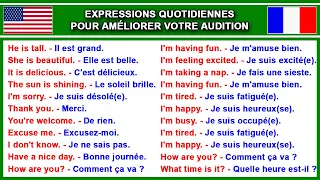 EXPRESSIONS QUOTIDIENNES
POUR AMÉLIORER VOTRE AUDITION

He is tall. - Il est grand.
She is beautiful. - Elle est belle.
It is delicious. - C'est délicieux.
The sun is shining. - Le soleil brille.
I'm sorry. - Je suis désolé(e).
Thank you. - Merci.
You're welcome. - De rien.
Excuse me. - Excusez-moi.
I don't know. - Je ne sais pas.
Have a nice day. - Bonne journée.
How are you? - Comment ça va ?

I'm having fun. - Je m'amuse bien.
I'm feeling excited. - Je suis excité(e).
I'm taking a nap. - Je fais une sieste.
I'm having fun. - Je m'amuse bien.
I'm tired. - Je suis fatigué(e).
I'm happy. - Je suis heureux(se).
I'm busy. - Je suis occupé(e).
I'm tired. - Je suis fatigué(e).
I'm happy. - Je suis heureux(se).
How are you? - Comment ça va ?
What time is it? - Quelle heure est-il ?